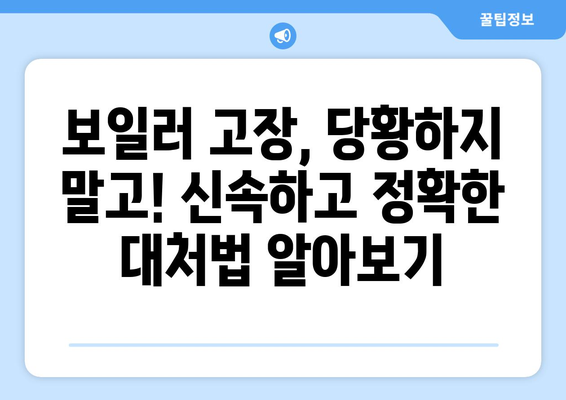 꿀팁정보

보일러 고장, 당황하지 말고! 신속하고 정확한 대처법 알아보기